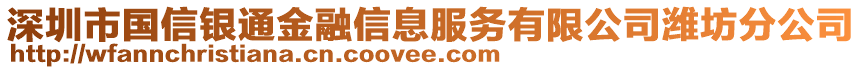 深圳市国信银通金融信息服务有限公司潍坊分公司
http://wfannchristiana.cn.coovee.com